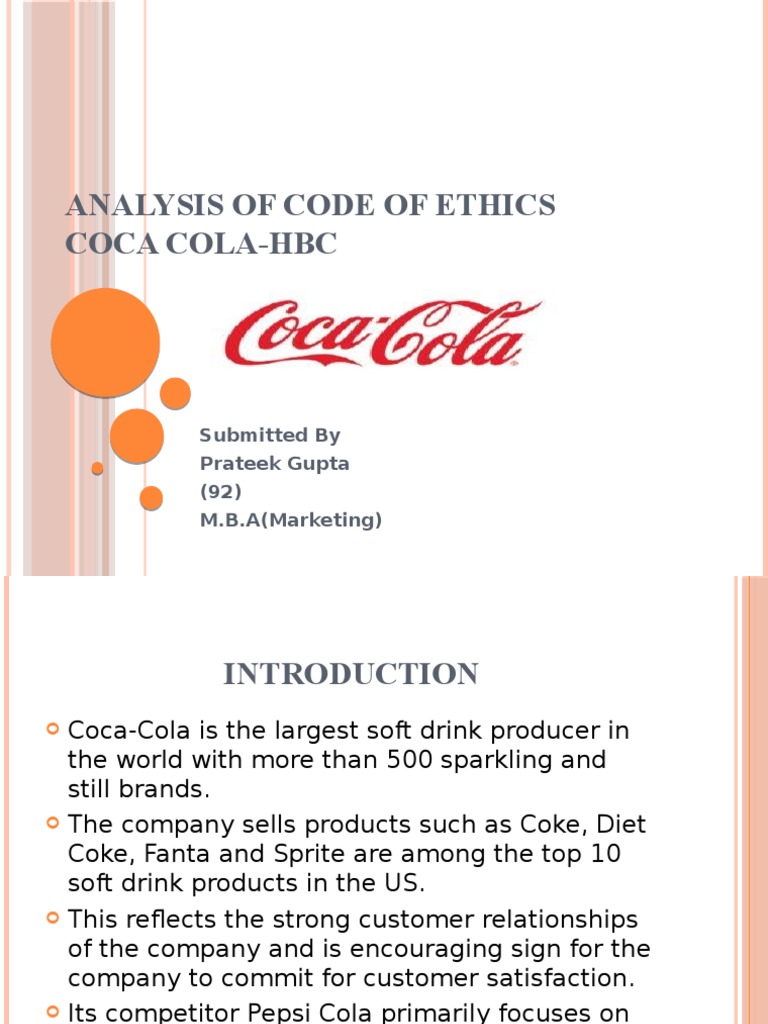 ANALYSIS OF CODE OF ETHICS COCA COLA-HBC

Coca-Cola

Submitted By
Prateek Gupta
(92)
M.B.A(Marketing)

INTRODUCTION

Coca-Cola is the largest soft drink producer in the world with more than 500 sparkling and still brands.

The company sells products such as Coke, Diet Coke, Fanta and Sprite are among the top 10 soft drink products in the US.

This reflects the strong customer relationships of the company and is encouraging sign for the company to commit for customer satisfaction.

Its competitor Pepsi Cola primarily focuses on